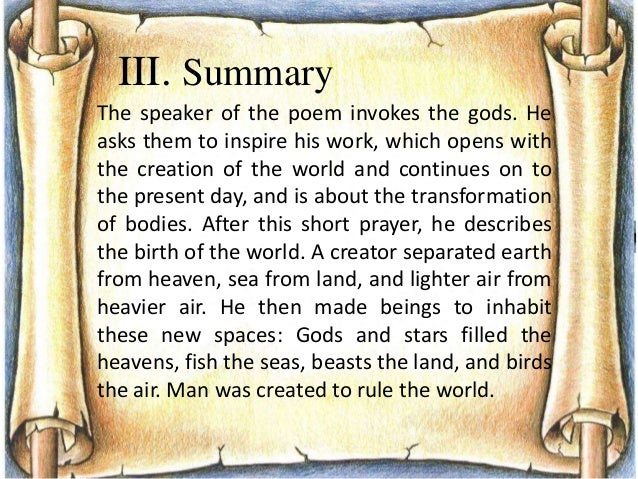 III. Summary

The speaker of the poem invokes the gods. He asks them to inspire his work, which opens with the creation of the world and continues on to the present day, and is about the transformation of bodies. After this short prayer, he describes the birth of the world. A creator separated earth from heaven, sea from land, and lighter air from heavier air. He then made beings to inhabit these new spaces: Gods and stars filled the heavens, fish the seas, beasts the land, and birds the air. Man was created to rule the world.